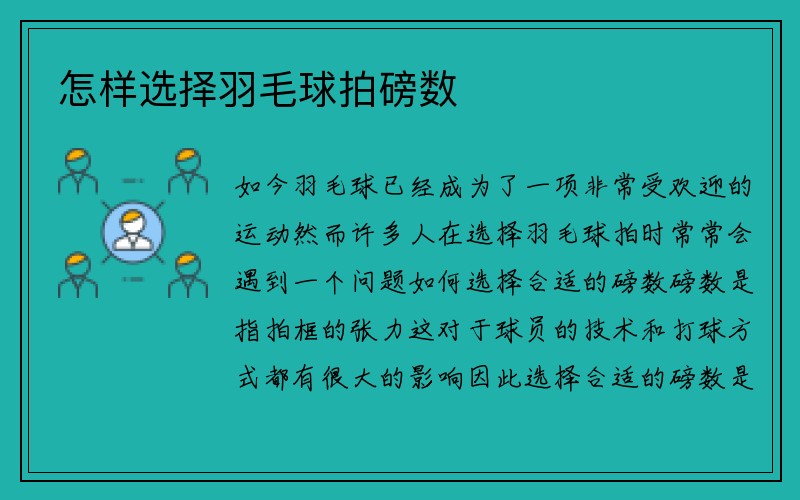 怎样选择羽毛球拍磅数

如今羽毛球已经成为了一项非常受欢迎的运动然而许多人在选择羽毛球拍时常常会遇到一个问题如何选择合适的磅数磅数是指拍框的张力这对于球员的技术和打球方式都有很大的影响因此选择合适的磅数是